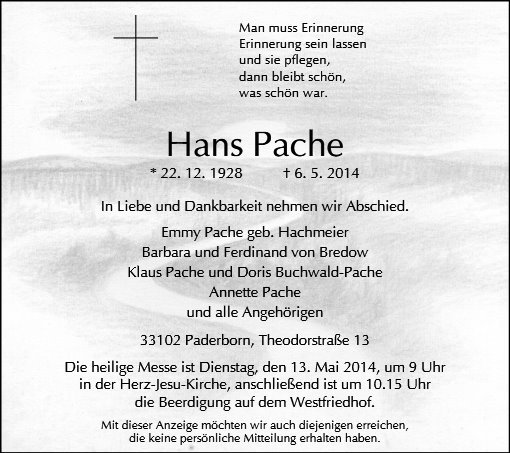 Man muss Erinnerung
Erinnerung sein lassen
und sie pflegen,
dann bleibt schön,
was schön war.

Hans Pache

* 22. 12. 1928 † 6. 5. 2014

In Liebe und Dankbarkeit nehmen wir Abschied.

Emmy Pache geb. Hachmeier
Barbara und Ferdinand von Bredow
Klaus Pache und Doris Buchwald-Pache
Annette Pache
und alle Angehörigen

33102 Paderborn, Theodorstraße 13

Die heilige Messe ist Dienstag, den 13. Mai 2014, um 9 Uhr in der Herz-Jesu-Kirche, anschließend ist um 10.15 Uhr die Beerdigung auf dem Westfriedhof.

Mit dieser Anzeige möchten wir auch diejenigen erreichen, die keine persönliche Mitteilung erhalten haben.